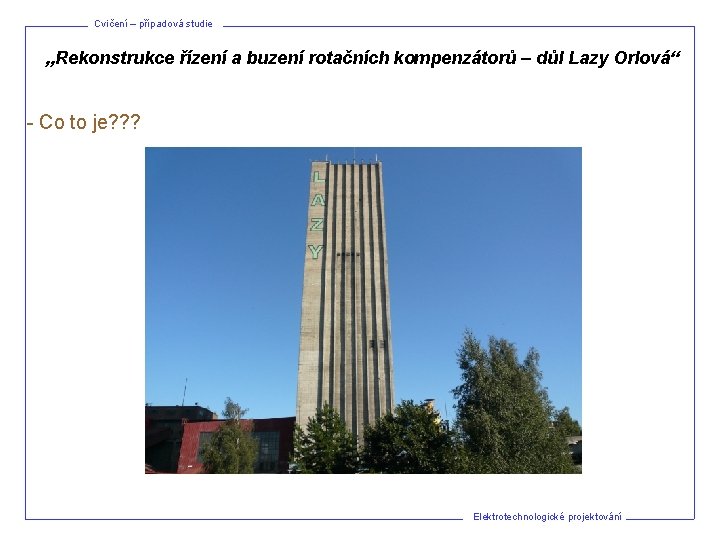 Cvičení – případová studie

„Rekonstrukce řízení a buzení rotačních kompenzátorů – důl Lazy Orlová“

- Co to je???

LAZY

Elektrotechnologické projektování